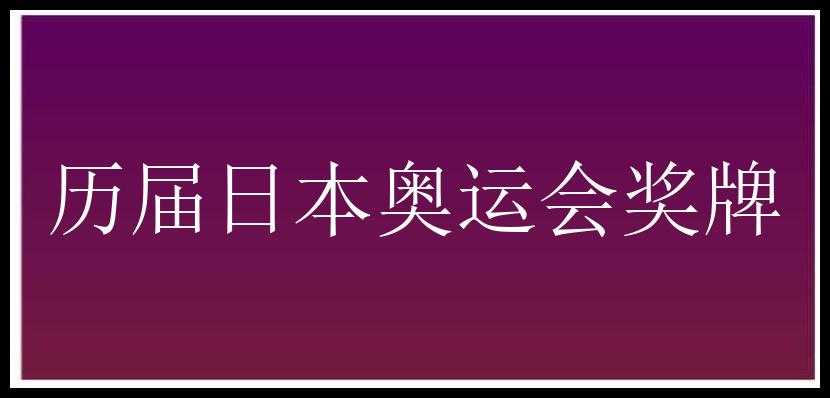 历届日本奥运会奖牌